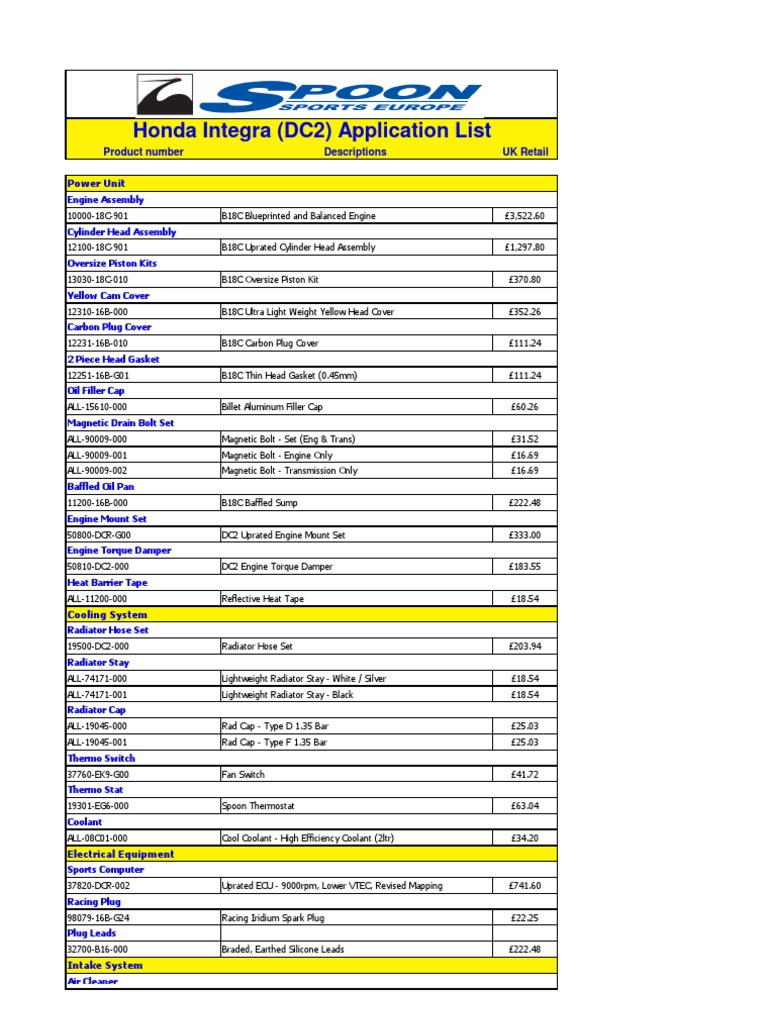 SPOON SPORTS EUROPE

Honda Integra (DC2) Application List

| Product number | Descriptions | UK Retail |
|---|---|---|
| Power Unit | | |
| Engine Assembly | | |
| 10000-18C-901 | B18C Blueprinted and Balanced Engine | £3,522.60 |
| Cylinder Head Assembly | | |
| 12100-18C-901 | B18C Uprated Cylinder Head Assembly | £1,297.80 |
| Oversize Piston Kits | | |
| 13030-18C-010 | B18C Oversize Piston Kit | £370.80 |
| Yellow Cam Cover | | |
| 12310-16B-000 | B18C Ultra Light Weight Yellow Head Cover | £352.26 |
| Carbon Plug Cover | | |
| 12231-16B-010 | B18C Carbon Plug Cover | £111.24 |
| 2 Piece Head Gasket | | |
| 12251-16B-G01 | B18C Thin Head Gasket (0.45mm) | £111.24 |
| Oil Filler Cap | | |
| ALL-15610-000 | Billet Aluminum Filler Cap | £60.26 |
| Magnetic Drain Bolt Set | | |
| ALL-90009-000 | Magnetic Bolt - Set (Eng & Trans) | £31.52 |
| ALL-90009-001 | Magnetic Bolt - Engine Only | £16.69 |
| ALL-90009-002 | Magnetic Bolt - Transmission Only | £16.69 |
| Baffled Oil Pan | | |
| 11200-16B-000 | B18C Baffled Sump | £222.48 |
| Engine Mount Set | | |
| 50800-DCR-G00 | DC2 Uprated Engine Mount Set | £333.00 |
| Engine Torque Damper | | |
| 50810-DC2-000 | DC2 Engine Torque Damper | £183.55 |
| Heat Barrier Tape | | |
| ALL-11200-000 | Reflective Heat Tape | £18.54 |
| Cooling System | | |
| Radiator Hose Set | | |
| 19500-DC2-000 | Radiator Hose Set | £203.94 |
| Radiator Stay | | |
| ALL-74171-000 | Lightweight Radiator Stay - White / Silver | £18.54 |
| ALL-74171-001 | Lightweight Radiator Stay - Black | £18.54 |
| Radiator Cap | | |
| ALL-19045-000 | Rad Cap - Type D 1.35 Bar | £25.03 |
| ALL-19045-001 | Rad Cap - Type F 1.35 Bar | £25.03 |
| Thermo Switch | | |
| 37760-EK9-G00 | Fan Switch | £41.72 |
| Thermo Stat | | |
| 19301-EG6-000 | Spoon Thermostat | £63.04 |
| Coolant | | |
| ALL-08C01-000 | Cool Coolant - High Efficiency Coolant (2ltr) | £34.20 |
| Electrical Equipment | | |
| Sports Computer | | |
| 37820-DCR-002 | Uprated ECU - 9000rpm, Lower VTEC, Revised Mapping | £741.60 |
| Racing Plug | | |
| 98079-16B-G24 | Racing Iridium Spark Plug | £22.25 |
| Plug Leads | | |
| 32700-B16-000 | Braded, Earthed Silicone Leads | £222.48 |
| Intake System | | |
| Air Cleaner | | |